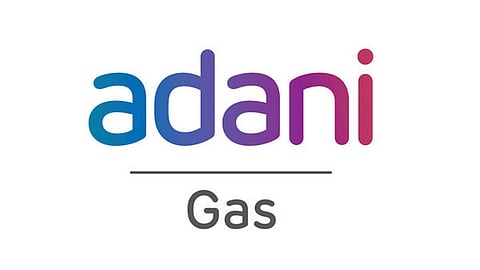 adani

Gas